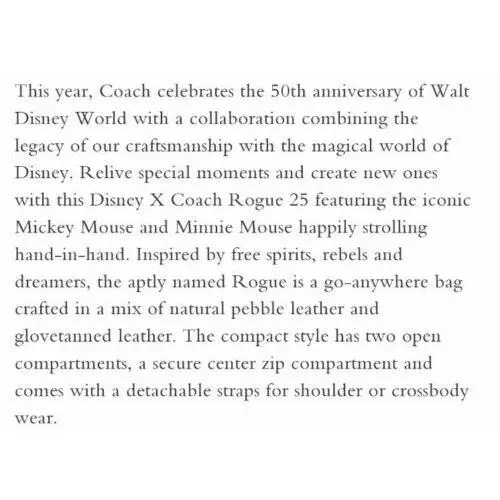 This year, Coach celebrates the 50th anniversary of Walt Disney World with a collaboration combining the legacy of our craftsmanship with the magical world of Disney. Relive special moments and create new ones with this Disney X Coach Rogue 25 featuring the iconic Mickey Mouse and Minnie Mouse happily strolling hand-in-hand. Inspired by free spirits, rebels and dreamers, the aptly named Rogue is a go-anywhere bag crafted in a mix of natural pebble leather and glovetanned leather. The compact style has two open compartments, a secure center zip compartment and comes with a detachable straps for shoulder or crossbody wear.